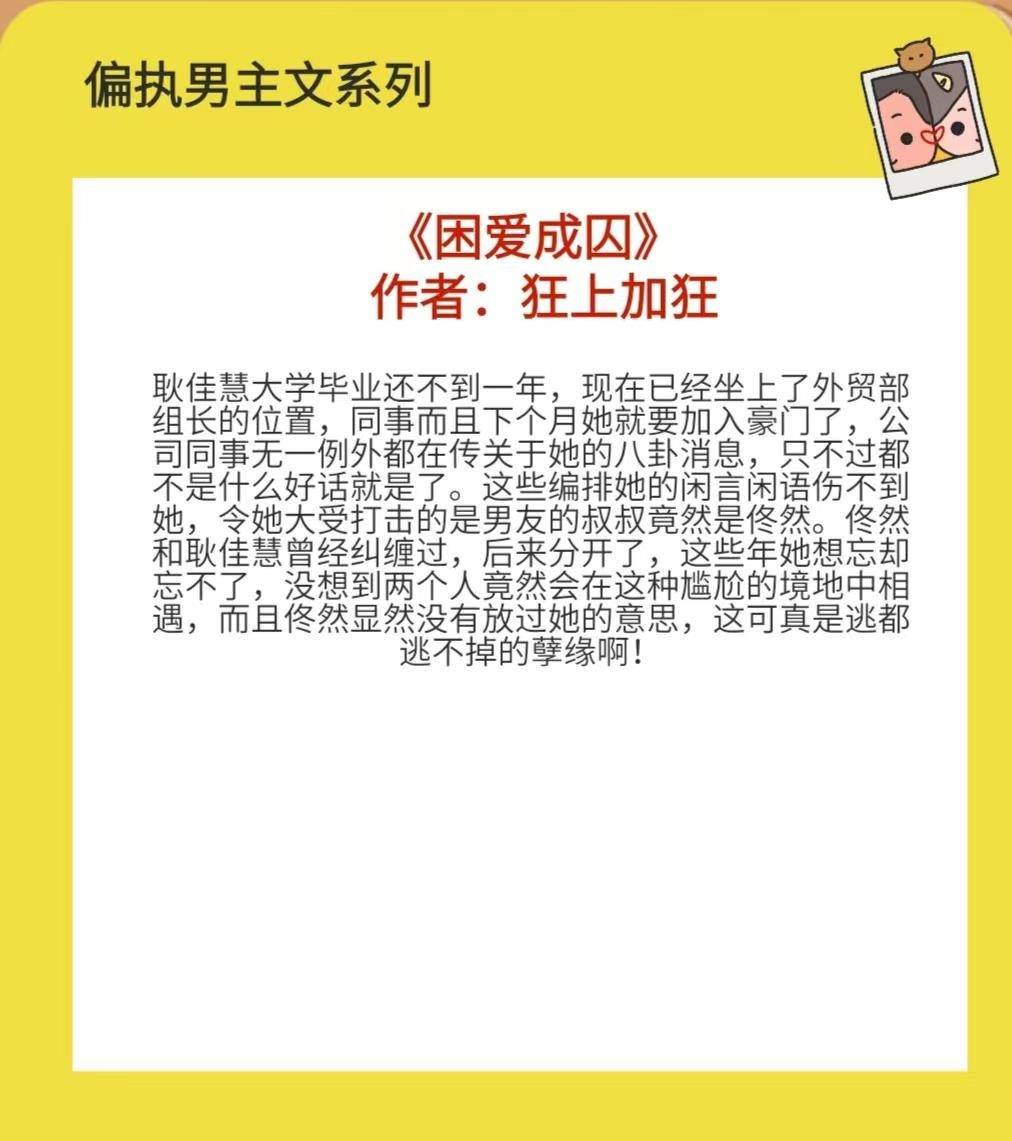 偏执男主文系列

《困爱成囚》
作者：狂上加狂

耿佳慧大学毕业还不到一年，现在已经坐上了外贸部组长的位置，同事而且下个月她就要加入豪门了，公司同事无一例外都在传关于她的八卦消息，只不过都不是什么好话就是了。这些编排她的闲言闲语伤不到她，令她大受打击的是男友的叔叔竟然是佟然。佟然和耿佳慧曾经纠缠过，后来分开了，这些年她想忘却忘不了，没想到两个人竟然会在这种尴尬的境地中相遇，而且佟然显然没有放过她的意思，这可真是逃都逃不掉的孽缘啊！